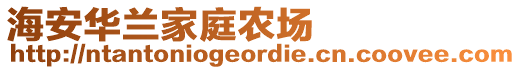 海安华兰家庭农场
http://ntantoniogeordie.cn.coovee.com